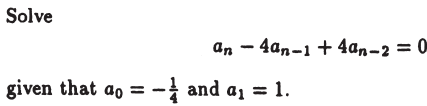 Solve

$a_n - 4a_{n-1} + 4a_{n-2} = 0$

given that $a_0 = -\frac{1}{4}$ and $a_1 = 1$.